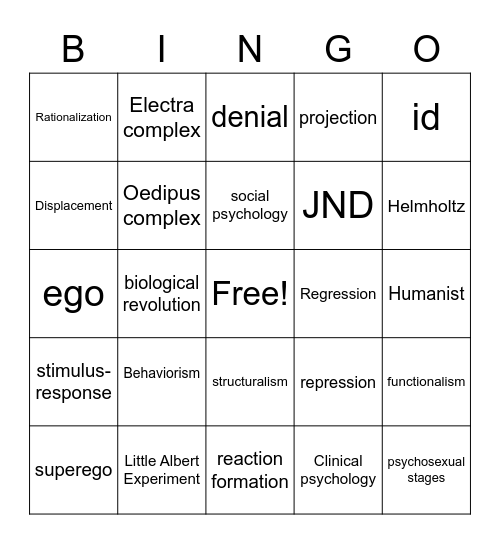 | B | I | N | G | O |
|---|---|---|---|---|
| Rationalization | Electra complex | denial | projection | id |
| Displacement | Oedipus complex | social psychology | JND | Helmholtz |
| ego | biological revolution | Free! | Regression | Humanist |
| stimulus-response | Behaviorism | structuralism | repression | functionalism |
| superego | Little Albert Experiment | reaction formation | Clinical psychology | psychosexual stages |